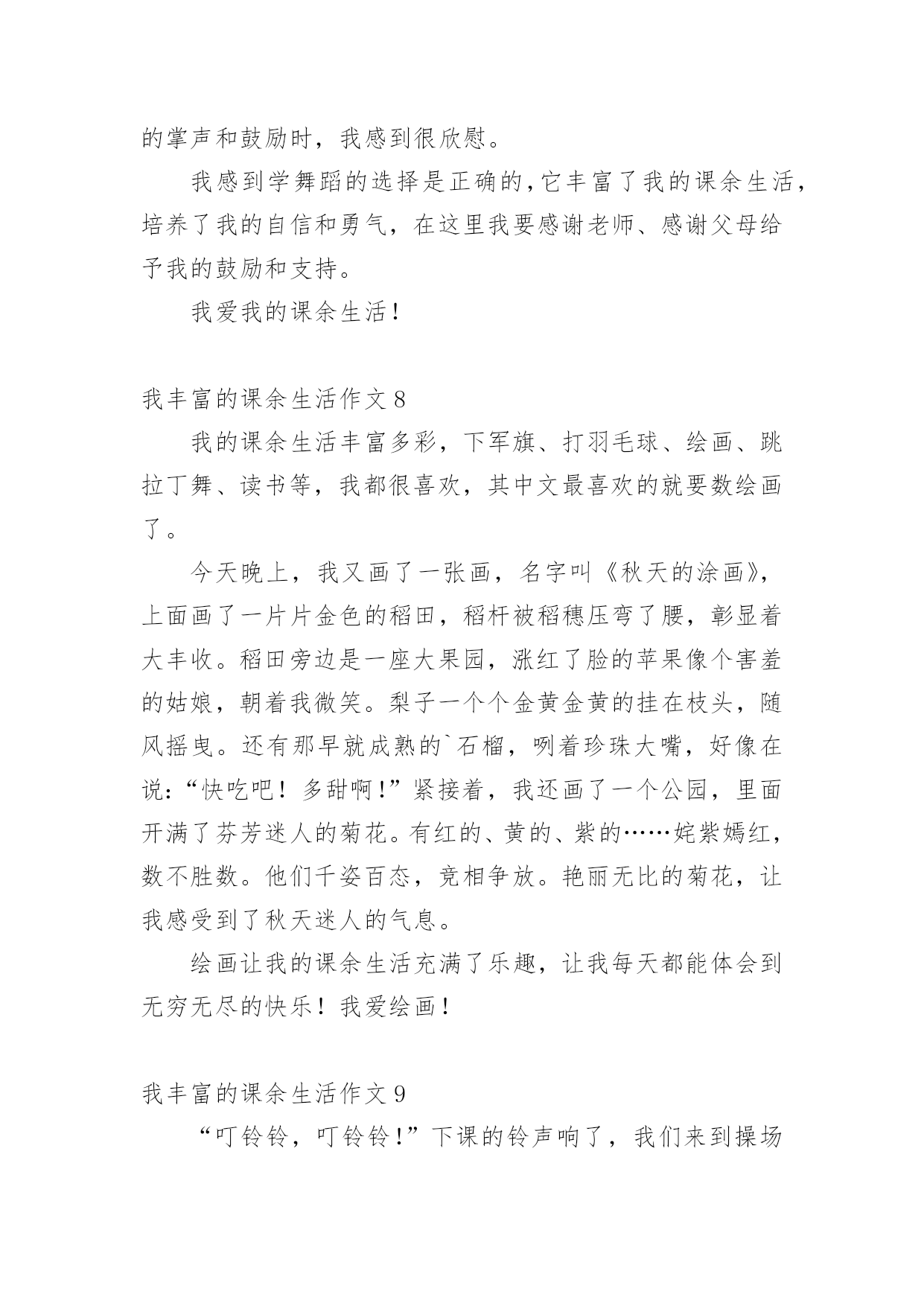 的掌声和鼓励时，我感到很欣慰。

我感到学舞蹈的选择是正确的，它丰富了我的课余生活，培养了我的自信和勇气，在这里我要感谢老师、感谢父母给予我的鼓励和支持。

我爱我的课余生活！

我丰富的课余生活作文 8

我的课余生活丰富多彩，下军旗、打羽毛球、绘画、跳拉丁舞、读书等，我都很喜欢，其中文最喜欢的就要数绘画了。

今天晚上，我又画了一张画，名字叫《秋天的涂画》，上面画了一片片金色的稻田，稻杆被稻穗压弯了腰，彰显着大丰收。稻田旁边是一座大果园，涨红了脸的苹果像个害羞的姑娘，朝着我微笑。梨子一个个金黄金黄的挂在枝头，随风摇曳。还有那早就成熟的`石榴，咧着珍珠大嘴，好像在说：“快吃吧！多甜啊！”紧接着，我还画了一个公园，里面开满了芬芳迷人的菊花。有红的、黄的、紫的……姹紫嫣红，数不胜数。他们千姿百态，竞相争放。艳丽无比的菊花，让我感受到了秋天迷人的气息。

绘画让我的课余生活充满了乐趣，让我每天都能体会到无穷无尽的快乐！我爱绘画！

我丰富的课余生活作文 9

“叮铃铃，叮铃铃！”下课的铃声响了，我们来到操场